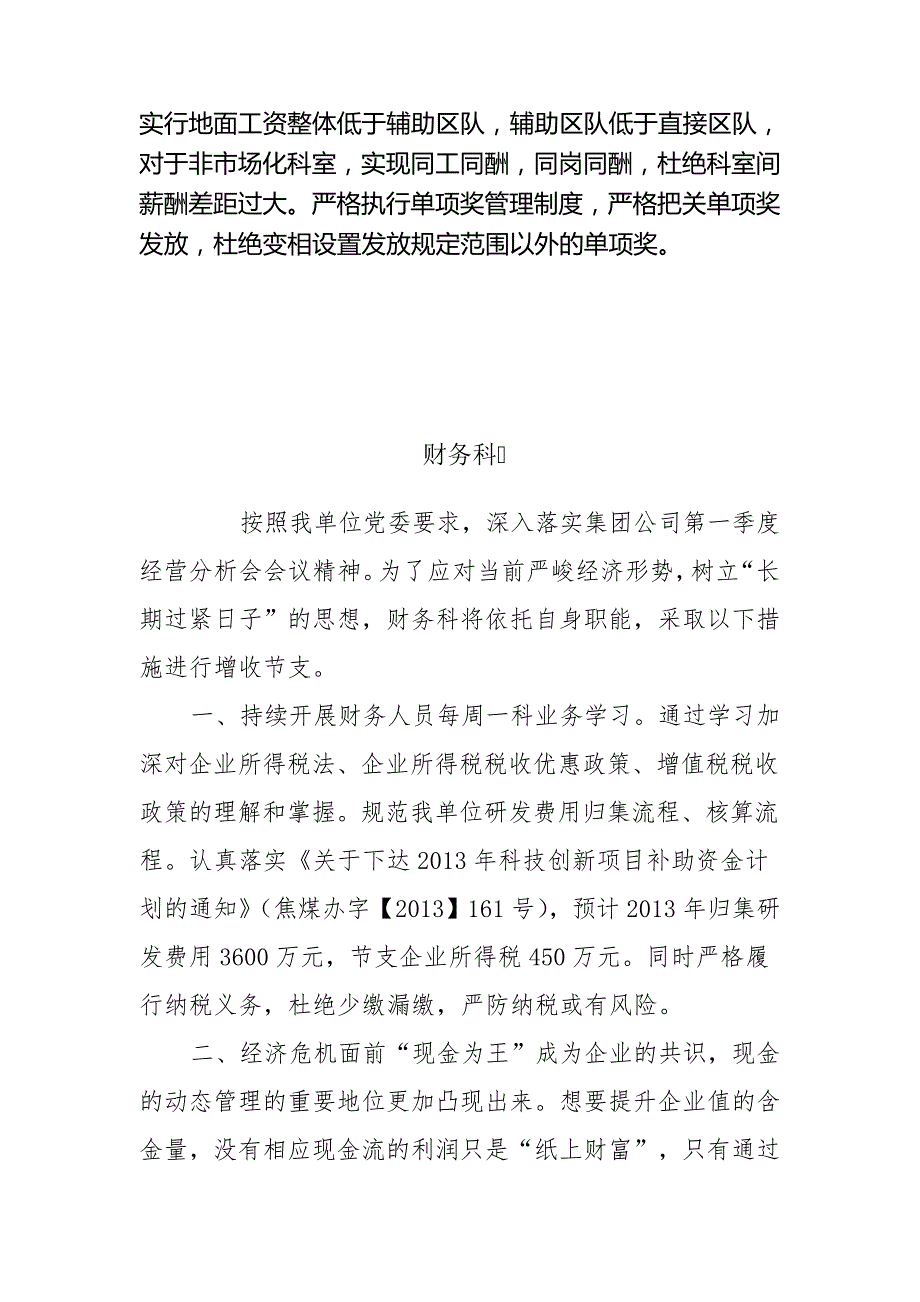 实行地面工资整体低于辅助区队，辅助区队低于直接区队，对于非市场化科室，实现同工同酬，同岗同酬，杜绝科室间薪酬差距过大。严格执行单项奖管理制度，严格把关单项奖发放，杜绝变相设置发放规定范围以外的单项奖。

财务科

按照我单位党委要求，深入落实集团公司第一季度经营分析会会议精神。为了应对当前严峻经济形势，树立“长期过紧日子”的思想，财务科将依托自身职能，采取以下措施进行增收节支。

一、持续开展财务人员每周一科业务学习。通过学习加深对企业所得税法、企业所得税税收优惠政策、增值税税收政策的理解和掌握。规范我单位研发费用归集流程、核算流程。认真落实《关于下达2013年科技创新项目补助资金计划的通知》（焦煤办字【2013】161号），预计2013年归集研发费用3600万元，节支企业所得税450万元。同时严格履行纳税义务，杜绝少缴漏缴，严防纳税或有风险。

二、经济危机面前“现金为王”成为企业的共识，现金的动态管理的重要地位更加凸现出来。想要提升企业值的含金量，没有相应现金流的利润只是“纸上财富”，只有通过